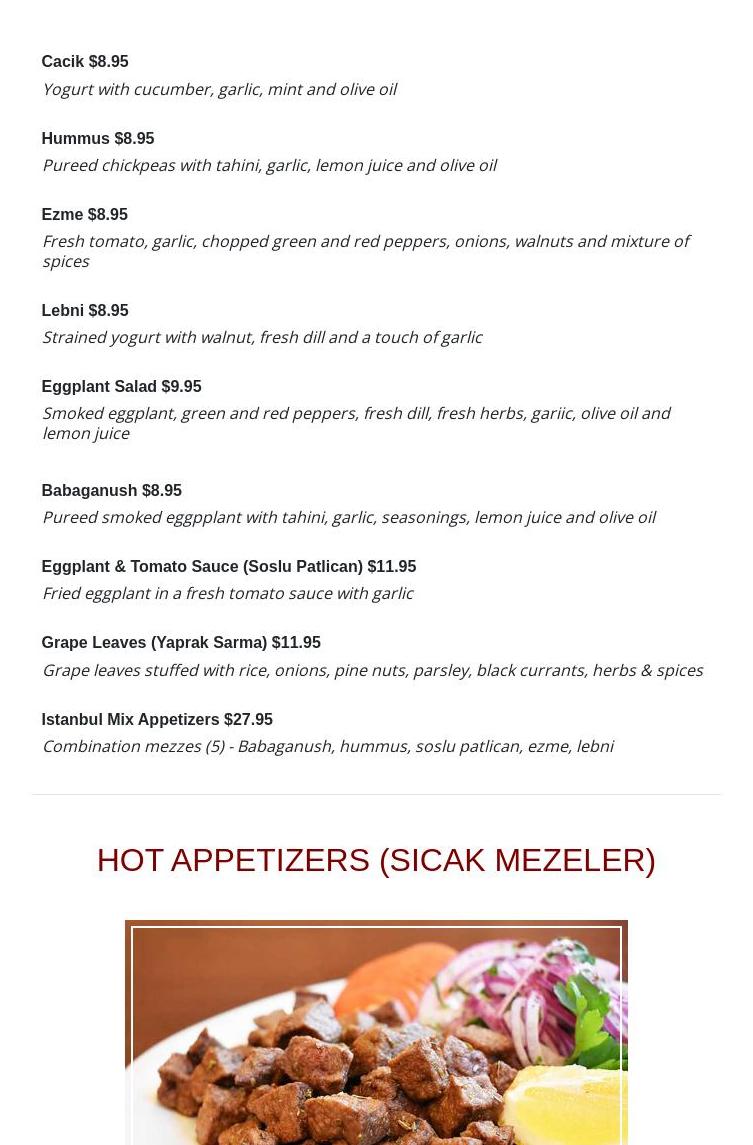 Cacik $8.95
Yogurt with cucumber, garlic, mint and olive oil

Hummus $8.95
Pureed chickpeas with tahini, garlic, lemon juice and olive oil

Ezme $8.95
Fresh tomato, garlic, chopped green and red peppers, onions, walnuts and mixture of spices

Lebni $8.95
Strained yogurt with walnut, fresh dill and a touch of garlic

Eggplant Salad $9.95
Smoked eggplant, green and red peppers, fresh dill, fresh herbs, gariic, olive oil and lemon juice

Babaganush $8.95
Pureed smoked eggpplant with tahini, garlic, seasonings, lemon juice and olive oil

Eggplant & Tomato Sauce (Soslu Patlican) $11.95
Fried eggplant in a fresh tomato sauce with garlic

Grape Leaves (Yaprak Sarma) $11.95
Grape leaves stuffed with rice, onions, pine nuts, parsley, black currants, herbs & spices

Istanbul Mix Appetizers $27.95
Combination mezzes (5) - Babaganush, hummus, soslu patlican, ezme, lebni

HOT APPETIZERS (SICAK MEZELER)